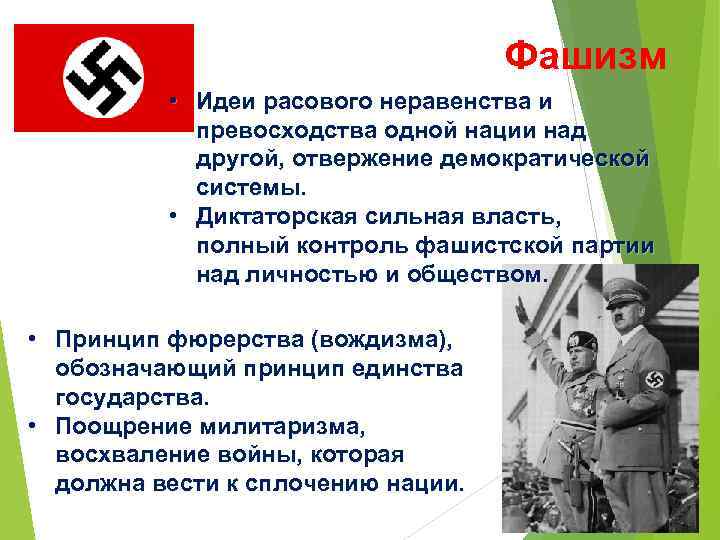 Фашизм

• Идеи расового неравенства и превосходства одной нации над другой, отвержение демократической системы.
• Диктаторская сильная власть, полный контроль фашистской партии над личностью и обществом.

• Принцип фюрерства (вождизма), обозначающий принцип единства государства.
• Поощрение милитаризма, восхваление войны, которая должна вести к сплочению нации.